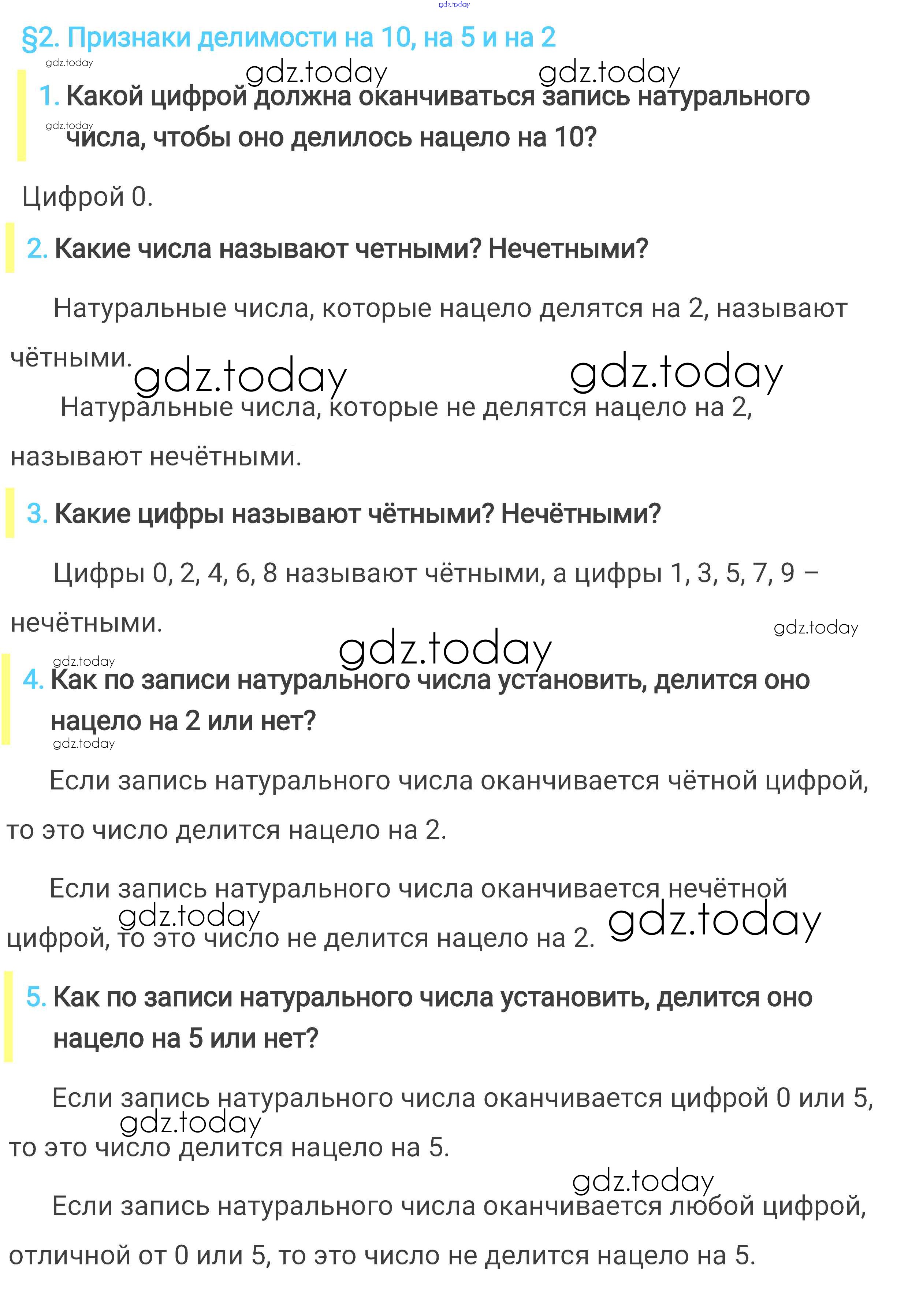 gdz.today

§2. Признаки делимости на 10, на 5 и на 2

gdz.today gdz.today gdz.today

1. Какой цифрой должна оканчиваться запись натурального числа, чтобы оно делилось нацело на 10?

gdz.today

Цифрой 0.

2. Какие числа называют четными? Нечетными?

Натуральные числа, которые нацело делятся на 2, называют чётными.

gdz.today gdz.today

Натуральные числа, которые не делятся нацело на 2, называют нечётными.

3. Какие цифры называют чётными? Нечётными?

Цифры 0, 2, 4, 6, 8 называют чётными, а цифры 1, 3, 5, 7, 9 – нечётными.

gdz.today gdz.today gdz.today

4. Как по записи натурального числа установить, делится оно нацело на 2 или нет?

gdz.today

Если запись натурального числа оканчивается чётной цифрой, то это число делится нацело на 2.

Если запись натурального числа оканчивается нечётной цифрой, то это число не делится нацело на 2.

gdz.today gdz.today

5. Как по записи натурального числа установить, делится оно нацело на 5 или нет?

Если запись натурального числа оканчивается цифрой 0 или 5, то это число делится нацело на 5.

gdz.today gdz.today

Если запись натурального числа оканчивается любой цифрой, отличной от 0 или 5, то это число не делится нацело на 5.